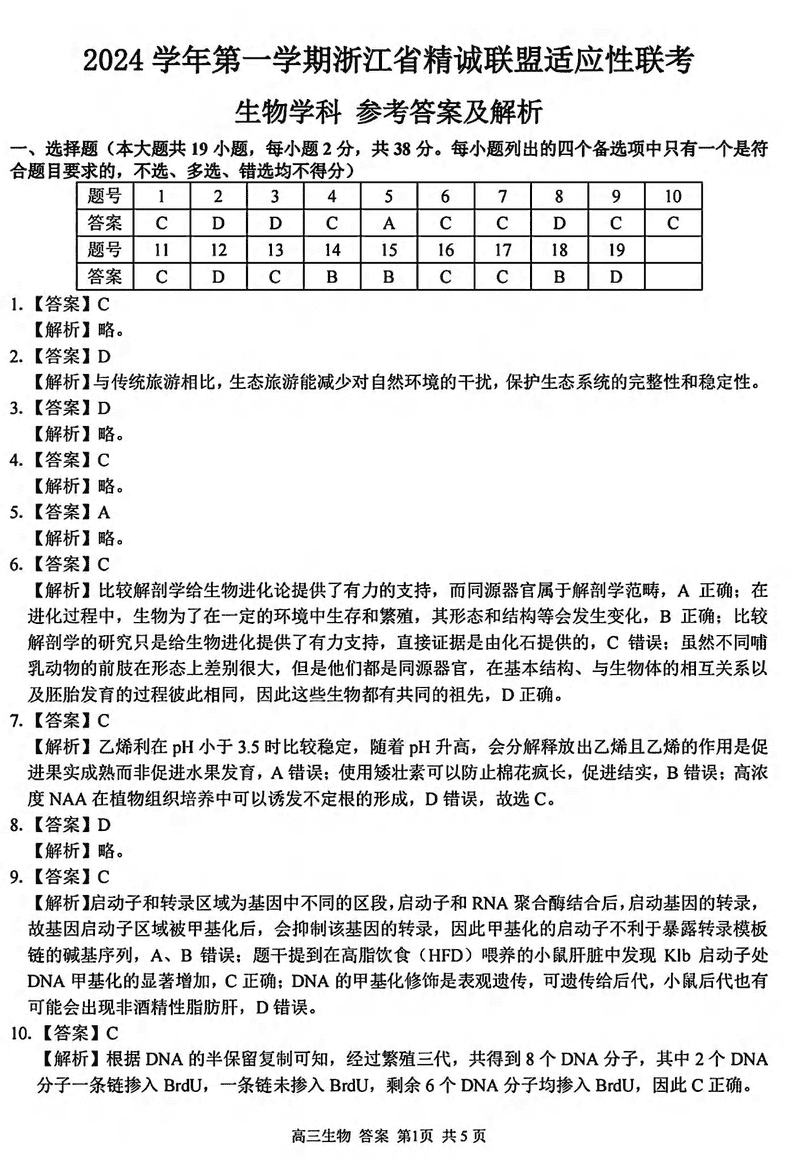 2024 学年第一学期浙江省精诚联盟适应性联考

生物学科 参考答案及解析

一、选择题（本大题共 19 小题，每小题 2 分，共 38 分。每小题列出的四个备选项中只有一个是符合题目要求的，不选、多选、错选均不得分）

| 题号 | 1 | 2 | 3 | 4 | 5 | 6 | 7 | 8 | 9 | 10 |
|---|---|---|---|---|---|---|---|---|---|---|
| 答案 | C | D | D | C | A | C | C | D | C | C |
| 题号 | 11 | 12 | 13 | 14 | 15 | 16 | 17 | 18 | 19 | |
| 答案 | C | D | C | B | B | C | C | B | D | |

1.【答案】C
【解析】略。

2.【答案】D
【解析】与传统旅游相比，生态旅游能减少对自然环境的干扰，保护生态系统的完整性和稳定性。

3.【答案】D
【解析】略。

4.【答案】C
【解析】略。

5.【答案】A
【解析】略。

6.【答案】C
【解析】比较解剖学给生物进化论提供了有力的支持，而同源器官属于解剖学范畴，A 正确；在进化过程中，生物为了在一定的环境中生存和繁殖，其形态和结构等会发生变化，B 正确；比较解剖学的研究只是给生物进化提供了有力支持，直接证据是由化石提供的，C 错误；虽然不同哺乳动物的前肢在形态上差别很大，但是他们都是同源器官，在基本结构、与生物体的相互关系以及胚胎发育的过程彼此相同，因此这些生物都有共同的祖先，D 正确。

7.【答案】C
【解析】乙烯利在 pH 小于 3.5 时比较稳定，随着 pH 升高，会分解释放出乙烯且乙烯的作用是促进果实成熟而非促进水果发育，A 错误；使用矮壮素可以防止棉花疯长，促进结实，B 错误；高浓度 NAA 在植物组织培养中可以诱发不定根的形成，D 错误，故选 C。

8.【答案】D
【解析】略。

9.【答案】C
【解析】启动子和转录区域为基因中不同的区段，启动子和 RNA 聚合酶结合后，启动基因的转录，故基因启动子区域被甲基化后，会抑制该基因的转录，因此甲基化的启动子不利于暴露转录模板链的碱基序列，A、B 错误；题干提到在高脂饮食（HFD）喂养的小鼠肝脏中发现 Klb 启动子处 DNA 甲基化的显著增加，C 正确；DNA 的甲基化修饰是表观遗传，可遗传给后代，小鼠后代也有可能会出现非酒精性脂肪肝，D 错误。

10.【答案】C
【解析】根据 DNA 的半保留复制可知，经过繁殖三代，共得到 8 个 DNA 分子，其中 2 个 DNA 分子一条链掺入 BrdU，一条链未掺入 BrdU，剩余 6 个 DNA 分子均掺入 BrdU，因此 C 正确。

高三生物 答案 第1页 共 5 页